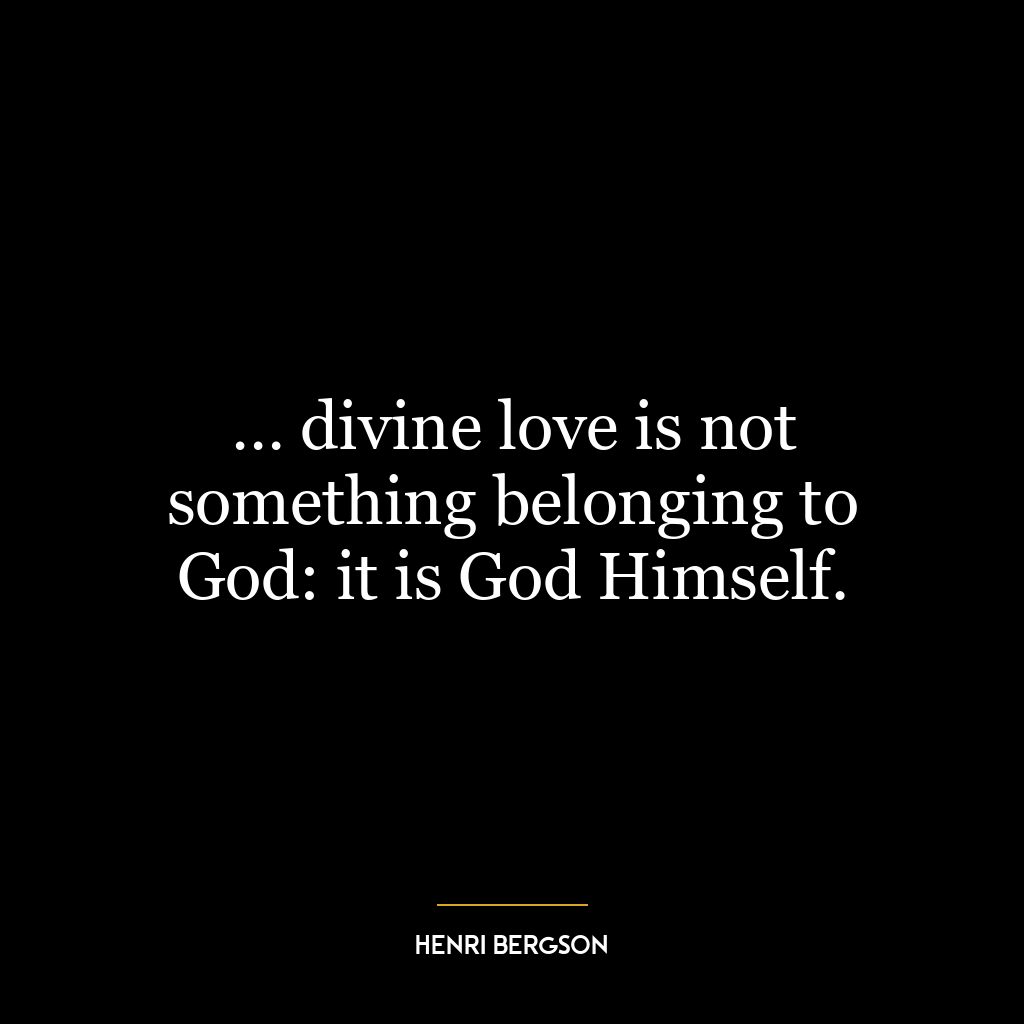 … divine love is not something belonging to God: it is God Himself.

HENRI BERGSON